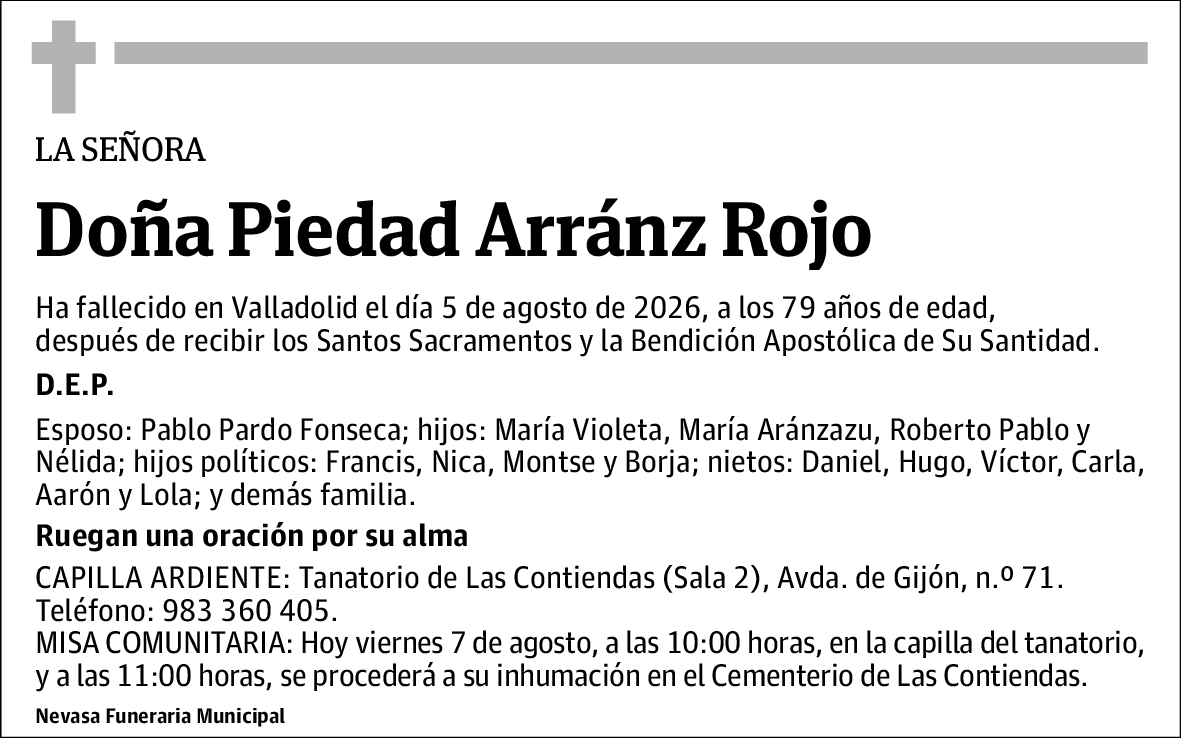 LA SEÑORA

Doña Piedad Arránz Rojo

Ha fallecido en Valladolid el día 5 de agosto de 2026, a los 79 años de edad, después de recibir los Santos Sacramentos y la Bendición Apostólica de Su Santidad.

D.E.P.

Esposo: Pablo Pardo Fonseca; hijos: María Violeta, María Aránzazu, Roberto Pablo y Nélida; hijos políticos: Francis, Nica, Montse y Borja; nietos: Daniel, Hugo, Víctor, Carla, Aarón y Lola; y demás familia.

Ruegan una oración por su alma

CAPILLA ARDIENTE: Tanatorio de Las Contiendas (Sala 2), Avda. de Gijón, n.º 71. Teléfono: 983 360 405.
MISA COMUNITARIA: Hoy viernes 7 de agosto, a las 10:00 horas, en la capilla del tanatorio, y a las 11:00 horas, se procederá a su inhumación en el Cementerio de Las Contiendas.

Nevasa Funeraria Municipal